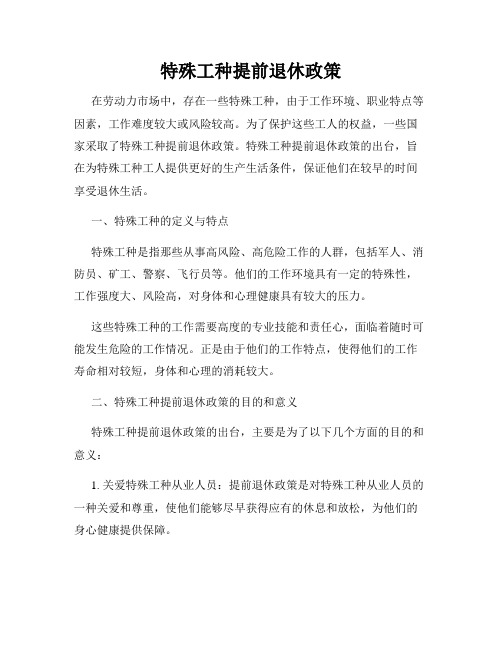 特殊工种提前退休政策

在劳动力市场中，存在一些特殊工种，由于工作环境、职业特点等因素，工作难度较大或风险较高。为了保护这些工人的权益，一些国家采取了特殊工种提前退休政策。特殊工种提前退休政策的出台，旨在为特殊工种工人提供更好的生产生活条件，保证他们在较早的时间享受退休生活。

一、特殊工种的定义与特点

特殊工种是指那些从事高风险、高危险工作的人群，包括军人、消防员、矿工、警察、飞行员等。他们的工作环境具有一定的特殊性，工作强度大、风险高，对身体和心理健康具有较大的压力。

这些特殊工种的工作需要高度的专业技能和责任心，面临着随时可能发生危险的工作情况。正是由于他们的工作特点，使得他们的工作寿命相对较短，身体和心理的消耗较大。

二、特殊工种提前退休政策的目的和意义

特殊工种提前退休政策的出台，主要是为了以下几个方面的目的和意义：

1. 关爱特殊工种从业人员：提前退休政策是对特殊工种从业人员的一种关爱和尊重，使他们能够尽早获得应有的休息和放松，为他们的身心健康提供保障。